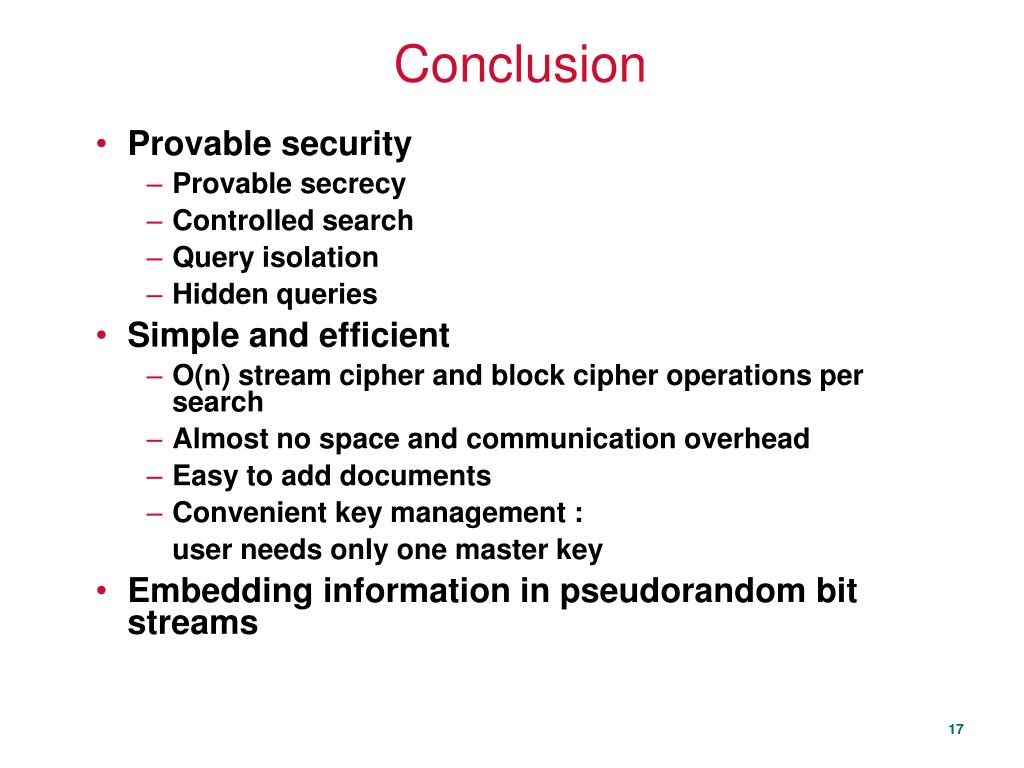 Conclusion

• Provable security
– Provable secrecy
– Controlled search
– Query isolation
– Hidden queries

• Simple and efficient
– O(n) stream cipher and block cipher operations per search
– Almost no space and communication overhead
– Easy to add documents
– Convenient key management :
user needs only one master key

• Embedding information in pseudorandom bit streams

17